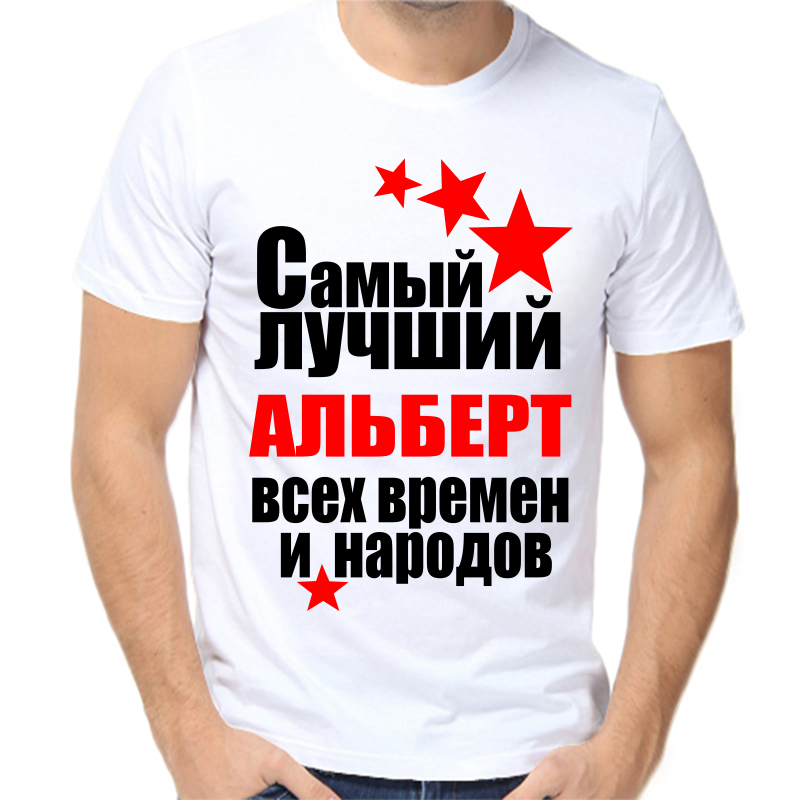 Самый лучший
АЛЬБЕРТ
всех времен
и народов